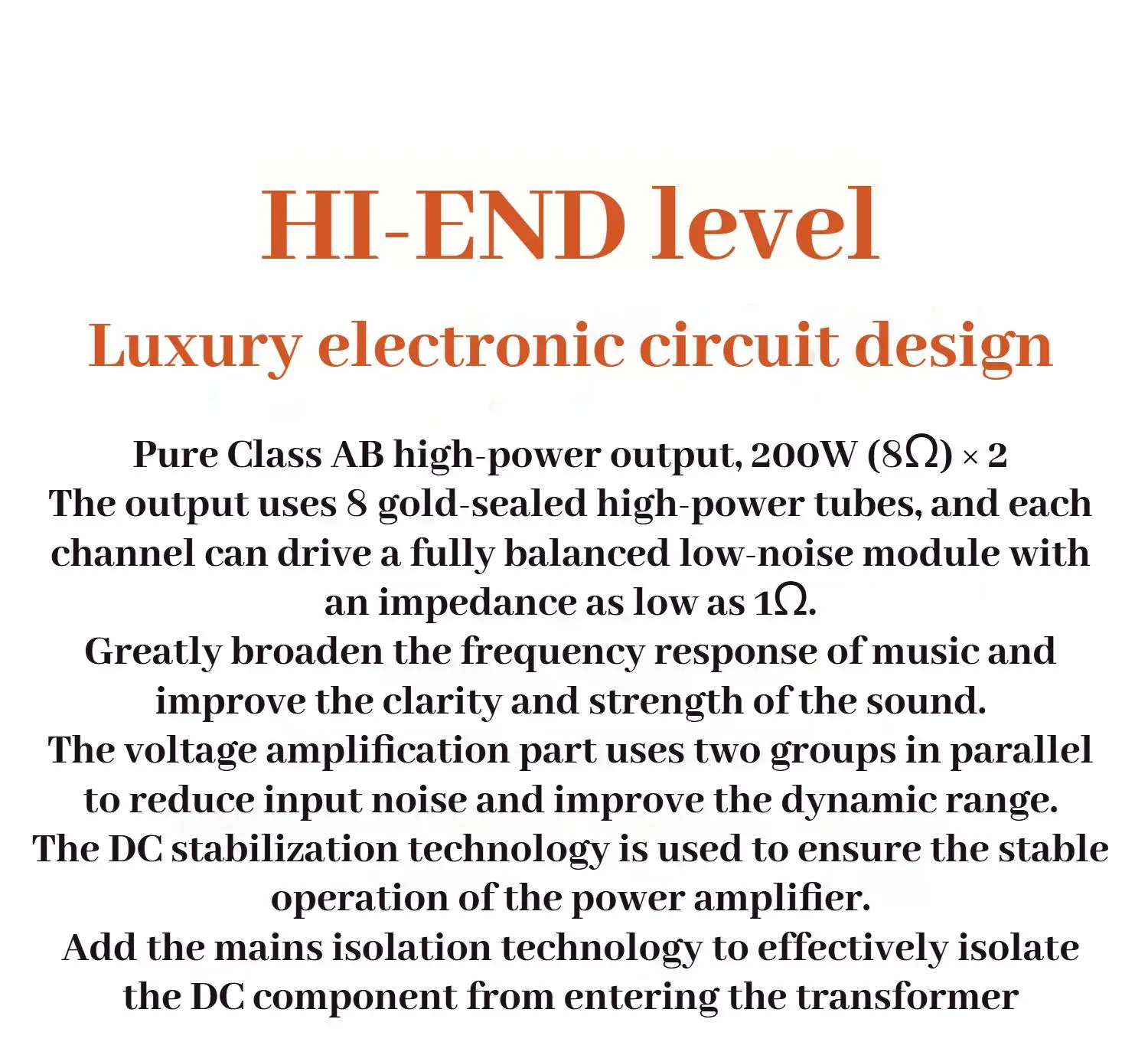 HI-END level

Luxury electronic circuit design

Pure Class AB high-power output, 200W (8Ω) × 2

The output uses 8 gold-sealed high-power tubes, and each channel can drive a fully balanced low-noise module with an impedance as low as 1Ω.

Greatly broaden the frequency response of music and improve the clarity and strength of the sound.

The voltage amplification part uses two groups in parallel to reduce input noise and improve the dynamic range.

The DC stabilization technology is used to ensure the stable operation of the power amplifier.

Add the mains isolation technology to effectively isolate the DC component from entering the transformer